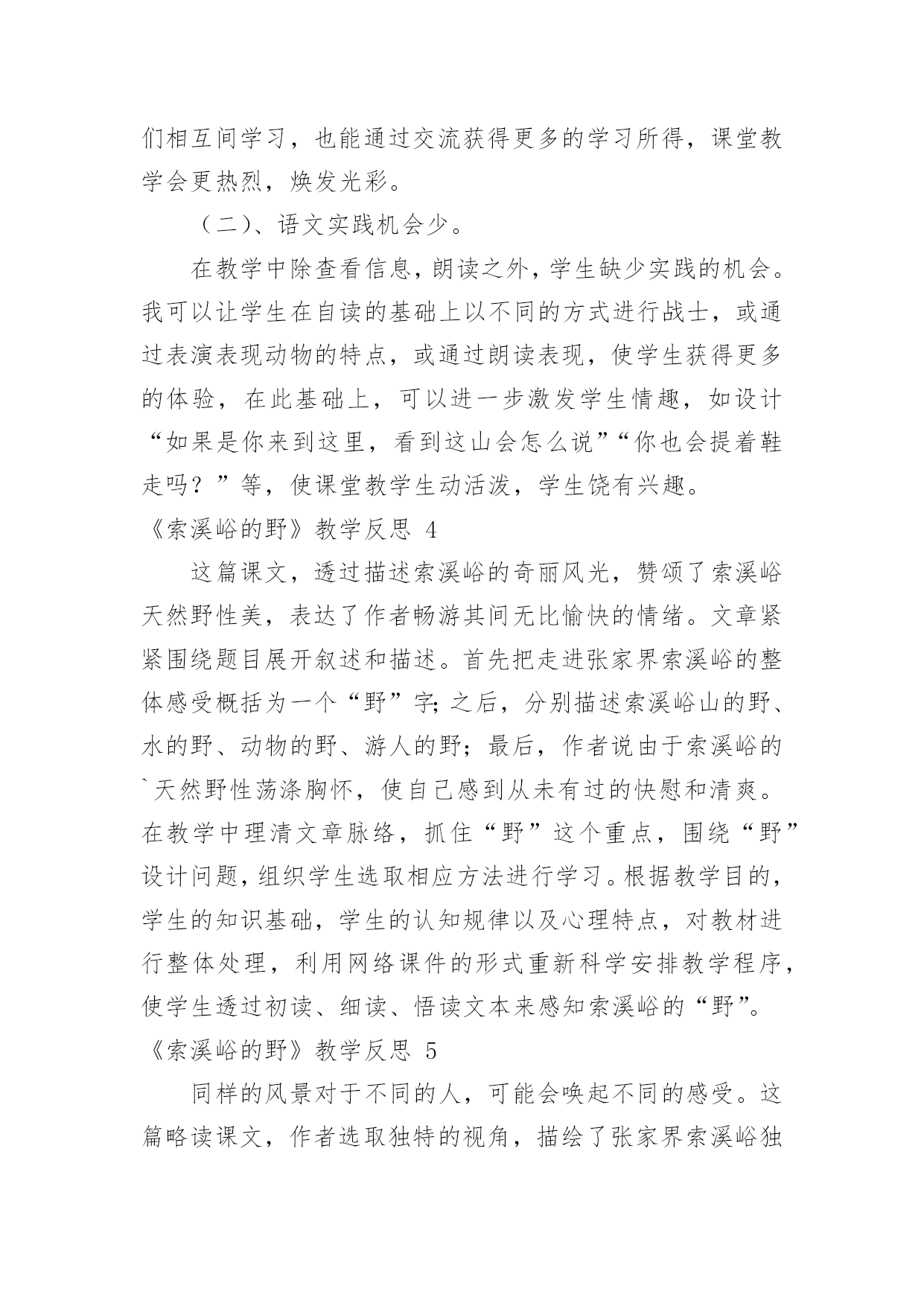 们相互间学习，也能通过交流获得更多的学习所得，课堂教学会更热烈，焕发光彩。

（二）、语文实践机会少。

在教学中除查看信息，朗读之外，学生缺少实践的机会。我可以让学生在自读的基础上以不同的方式进行战士，或通过表演表现动物的特点，或通过朗读表现，使学生获得更多的体验，在此基础上，可以进一步激发学生情趣，如设计“如果是你来到这里，看到这山会怎么说”“你也会提着鞋走吗？”等，使课堂教学生动活泼，学生饶有兴趣。

《索溪峪的野》教学反思 4

这篇课文，透过描述索溪峪的奇丽风光，赞颂了索溪峪天然野性美，表达了作者畅游其间无比愉快的情绪。文章紧紧围绕题目展开叙述和描述。首先把走进张家界索溪峪的整体感受概括为一个“野”字；之后，分别描述索溪峪山的野、水的野、动物的野、游人的野；最后，作者说由于索溪峪的`天然野性荡涤胸怀，使自己感到从未有过的快慰和清爽。在教学中理清文章脉络，抓住“野”这个重点，围绕“野”设计问题，组织学生选取相应方法进行学习。根据教学目的，学生的知识基础，学生的认知规律以及心理特点，对教材进行整体处理，利用网络课件的形式重新科学安排教学程序，使学生透过初读、细读、悟读文本来感知索溪峪的“野”。

《索溪峪的野》教学反思 5

同样的风景对于不同的人，可能会唤起不同的感受。这篇略读课文，作者选取独特的视角，描绘了张家界索溪峪独